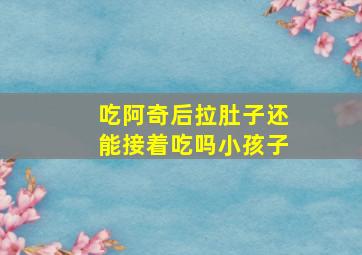 吃阿奇后拉肚子还能接着吃吗小孩子